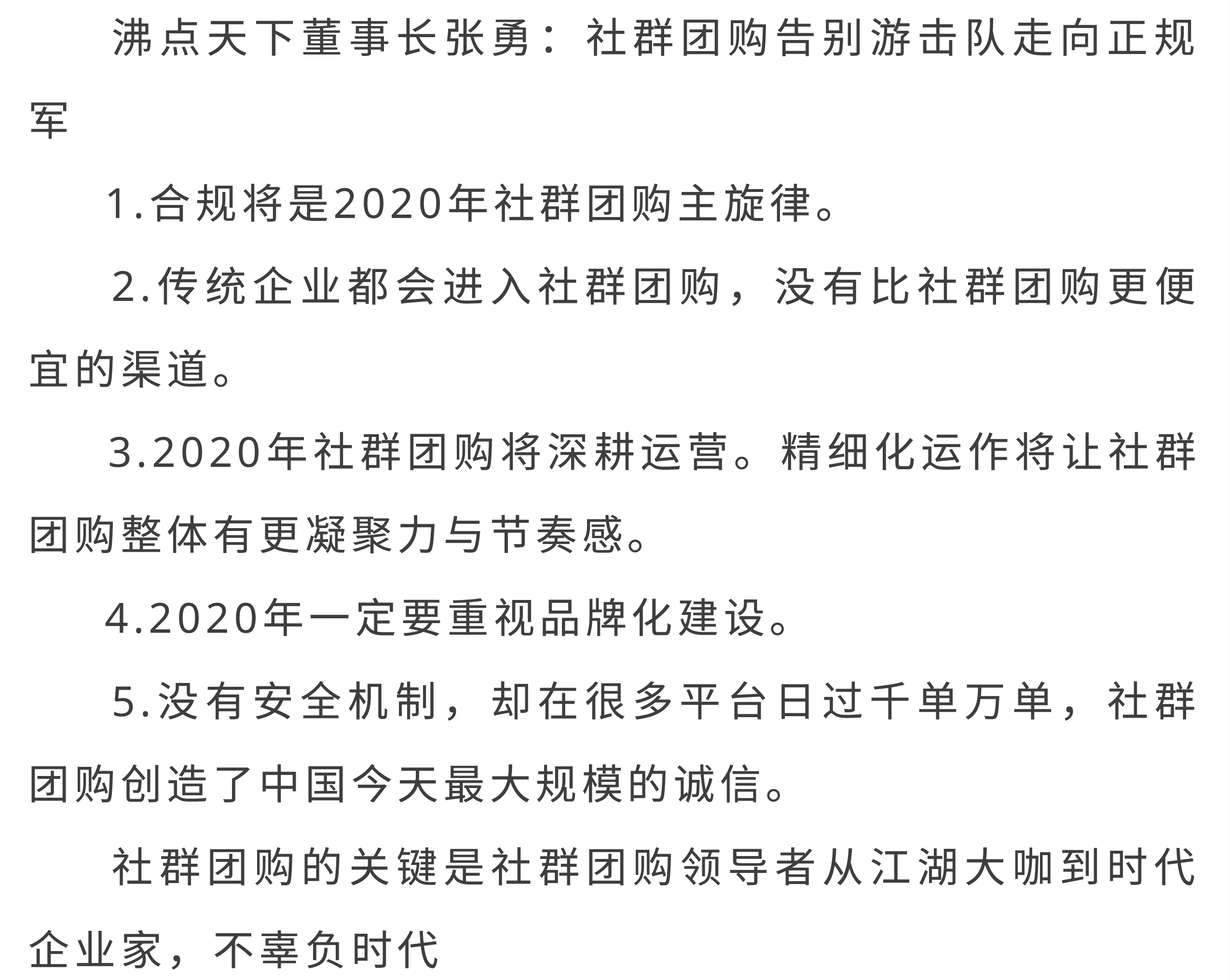 沸点天下董事长张勇：社群团购告别游击队走向正规军

1.合规将是2020年社群团购主旋律。

2.传统企业都会进入社群团购，没有比社群团购更便宜的渠道。

3.2020年社群团购将深耕运营。精细化运作将让社群团购整体有更凝聚力与节奏感。

4.2020年一定要重视品牌化建设。

5.没有安全机制，却在很多平台日过千单万单，社群团购创造了中国今天最大规模的诚信。

社群团购的关键是社群团购领导者从江湖大咖到时代企业家，不辜负时代